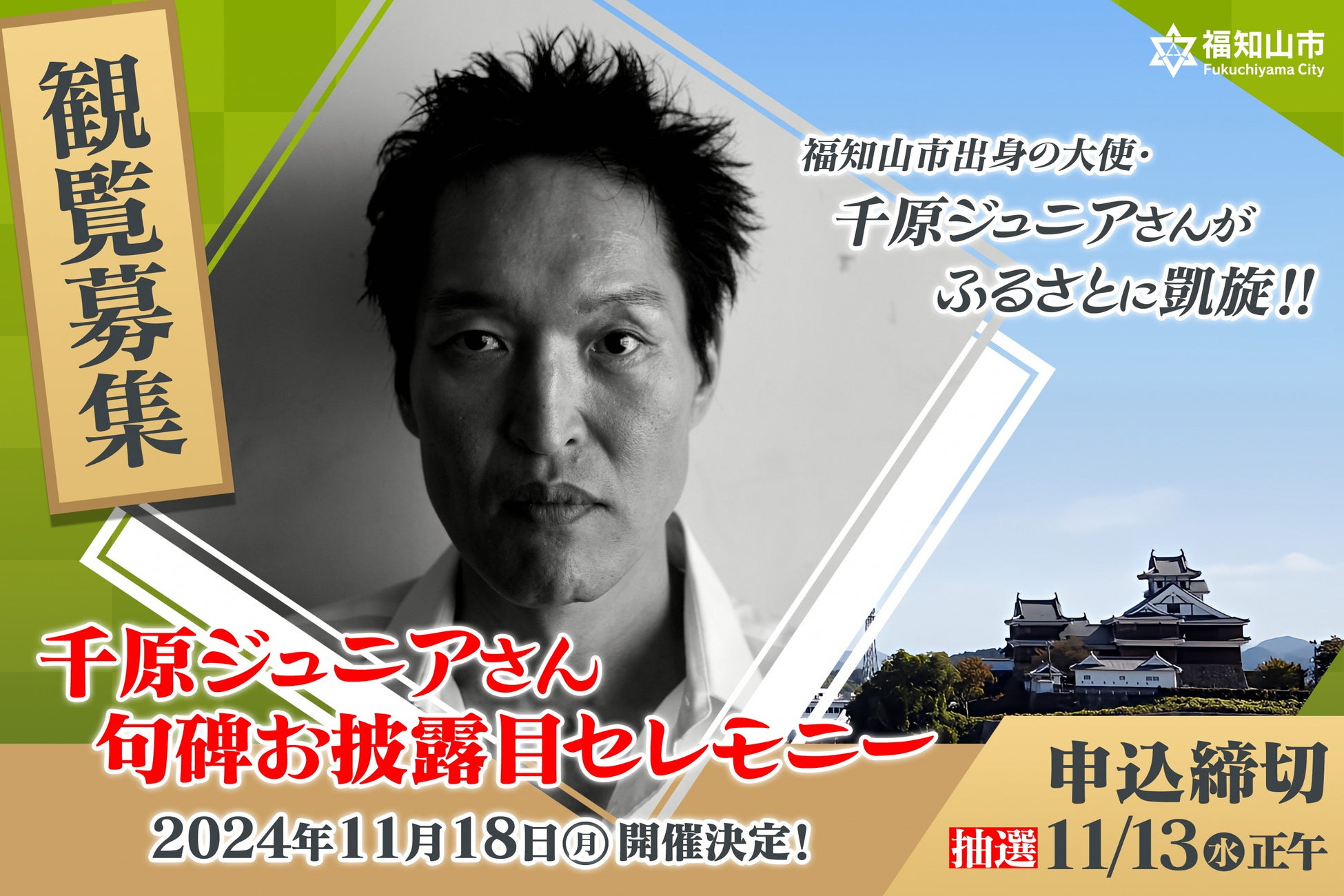 観覧募集

福知山市
Fukuchiyama City

福知山市出身の大使・
千原ジュニアさんが
ふるさとに凱旋!!

千原ジュニアさん
句碑お披露目セレモニー

2024年11月18日㊊開催決定!

申込締切
抽選 11/13㊌正午